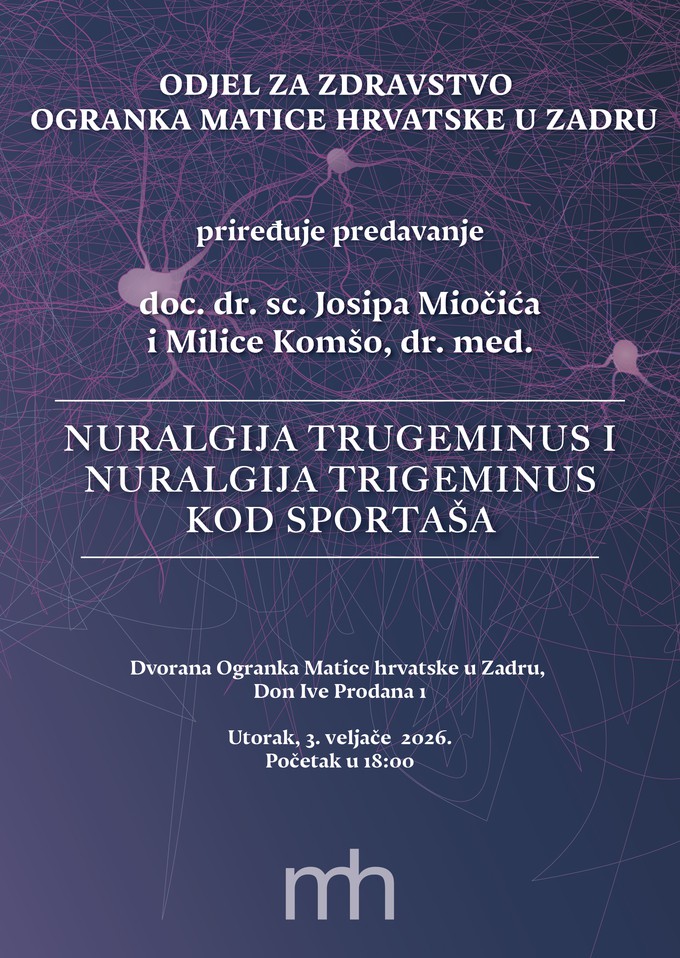 ODJEL ZA ZDRAVSTVO
OGRANKA MATICE HRVATSKE U ZADRU

priređuje predavanje

doc. dr. sc. Josipa Miočića
i Milice Komšo, dr. med.

NURALGIJA TRUGEMINUS I
NURALGIJA TRIGEMINUS
KOD SPORTAŠA

Dvorana Ogranka Matice hrvatske u Zadru,
Don Ive Prodana 1

Utorak, 3. veljače 2026.
Početak u 18:00

mh